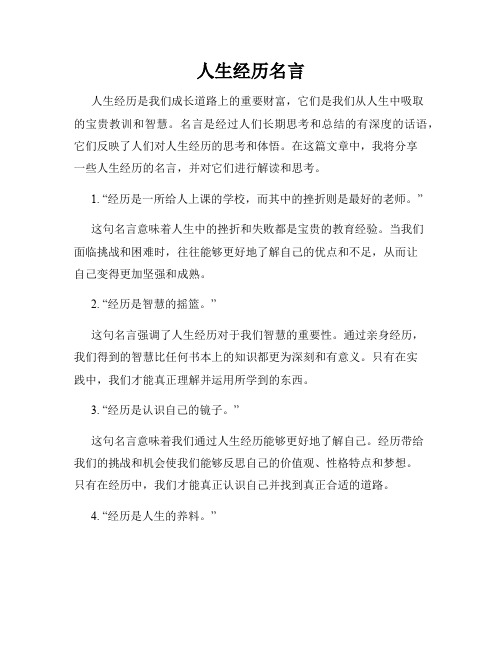 人生经历名言

人生经历是我们成长道路上的重要财富，它们是我们从人生中吸取的宝贵教训和智慧。名言是经过人们长期思考和总结的有深度的话语，它们反映了人们对人生经历的思考和体悟。在这篇文章中，我将分享一些人生经历的名言，并对它们进行解读和思考。

1. “经历是一所给人上课的学校，而其中的挫折则是最好的老师。”

这句名言意味着人生中的挫折和失败都是宝贵的教育经验。当我们面临挑战和困难时，往往能够更好地了解自己的优点和不足，从而让自己变得更加坚强和成熟。

2. “经历是智慧的摇篮。”

这句名言强调了人生经历对于我们智慧的重要性。通过亲身经历，我们得到的智慧比任何书本上的知识都更为深刻和有意义。只有在实践中，我们才能真正理解并运用所学到的东西。

3. “经历是认识自己的镜子。”

这句名言意味着我们通过人生经历能够更好地了解自己。经历带给我们的挑战和机会使我们能够反思自己的价值观、性格特点和梦想。只有在经历中，我们才能真正认识自己并找到真正合适的道路。

4. “经历是人生的养料。”